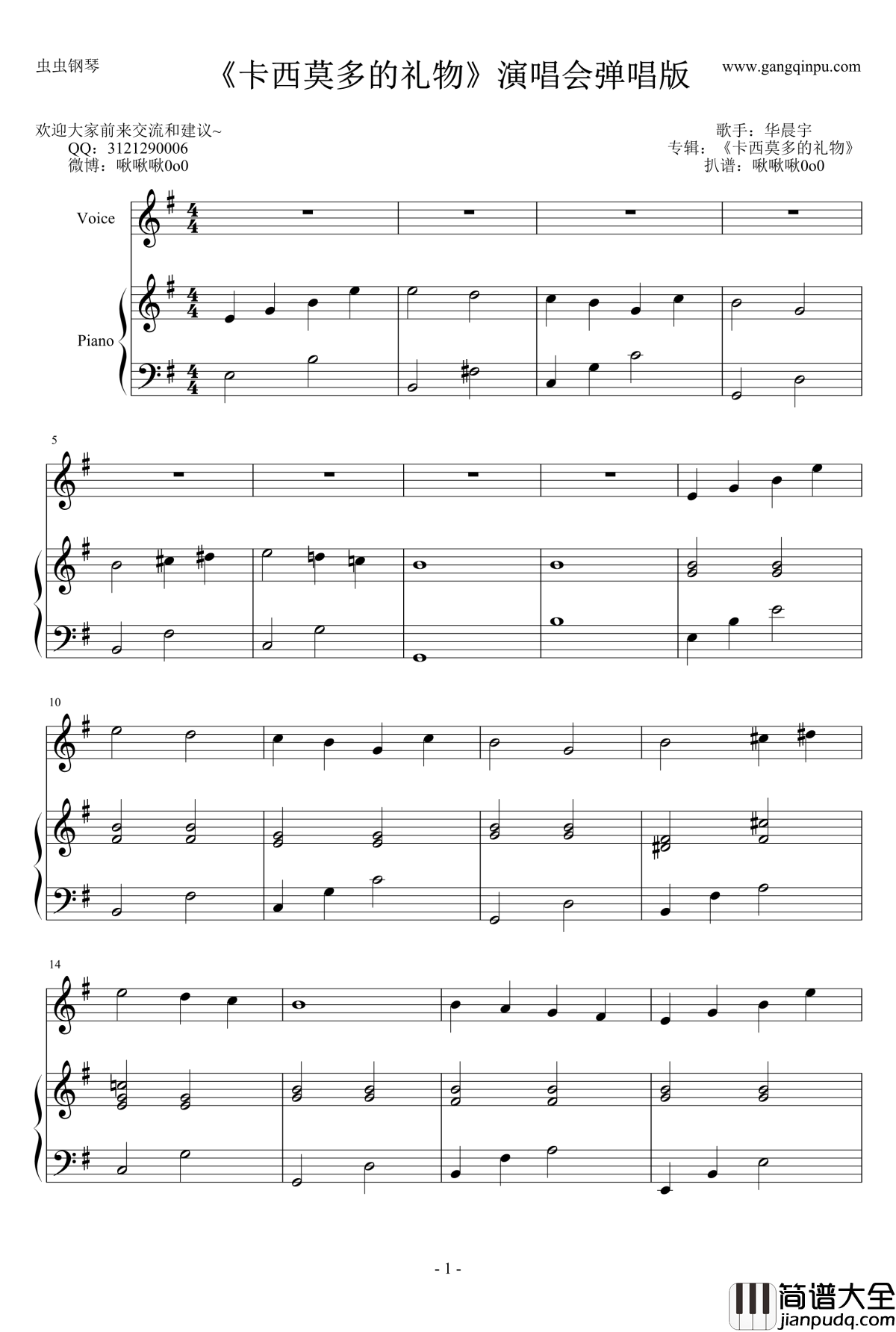 虫虫钢琴

《卡西莫多的礼物》演唱会弹唱版

www.gangqinpu.com

欢迎大家前来交流和建议~
QQ：3121290006
微博：啾啾啾0o0

歌手：华晨宇
专辑：《卡西莫多的礼物》
扒谱：啾啾啾0o0

Voice

Piano

5

10

14

- 1 -

简谱大全
jianpudq.com